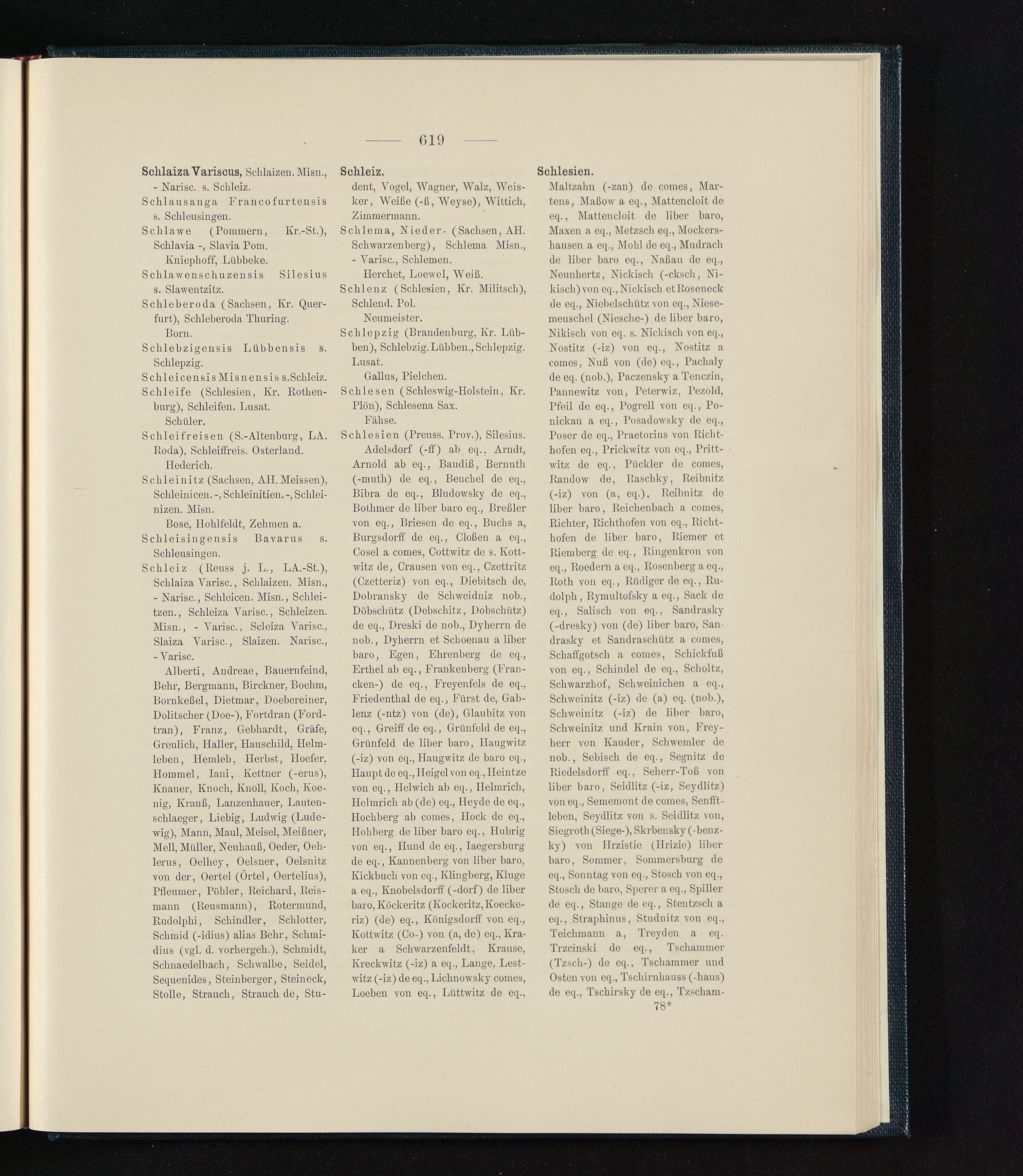 — 619 —

Schlaiza Variscus, Schlaizen. Misn., - Narisc. s. Schleiz.

Schlausanga Francofurtensis s. Schleusingen.

Schlawe (Pommern, Kr.-St.), Schlavia -, Slavia Pom.

Kniephoff, Lübbeke.

Schlawenschuzensis Silesius s. Slawentzitz.

Schleberoda (Sachsen, Kr. Querfurt), Schleberoda Thuring.

Born.

Schlebzigensis Lübbensis s. Schlepzig.

Schleicensis Misnensis s. Schleiz.

Schleife (Schlesien, Kr. Rothenburg), Schleifen. Lusat.

Schüler.

Schleifreisen (S.-Altenburg, LA. Roda), Schleiffreis. Osterland.

Hederich.

Schleinitz (Sachsen, AH. Meissen), Schleinicen. -, Schleinitien. -, Schleinizen. Misn.

Bose, Hohlfeldt, Zehmen a.

Schleisingensis Bavarus s. Schleusingen.

Schleiz (Reuss j. L., LA.-St.), Schlaiza Varisc., Schlaizen. Misn., - Narisc., Schleicen. Misn., Schleitzen., Schleiza Varisc., Schleizen. Misn., - Varisc., Scleiza Varisc., Slaiza Varisc., Slaizen. Narisc., - Varisc.

Alberti, Andreae, Bauernfeind, Behr, Bergmann, Birckner, Boehm, Bornkeßel, Dietmar, Doebereiner, Dolitscher (Doe-), Fortdran (Fordtran), Franz, Gebhardt, Gräfe, Greulich, Haller, Hauschild, Helmleben, Hemleb, Herbst, Hoefer, Hommel, Iani, Kettner (-erus), Knauer, Knoch, Knoll, Koch, Koenig, Krauß, Lanzenhauer, Lautenschlaeger, Liebig, Ludwig (Ludewig), Mann, Maul, Meisel, Meißner, Mell, Müller, Neuhauß, Oeder, Oehlerus, Oelhey, Oelsner, Oelsnitz von der, Oertel (Örtel, Oertelius), Pfleumer, Pöhler, Reichard, Reismann (Reusmann), Rotermund, Rudolphi, Schindler, Schlotter, Schmid (-idius) alias Behr, Schmidius (vgl. d. vorhergeh.), Schmidt, Schnaedelbach, Schwalbe, Seidel, Sequenides, Steinberger, Steineck, Stolle, Strauch, Strauch de, Stu-

Schleiz.

dent, Vogel, Wagner, Walz, Weisker, Weiße (-ß, Weyse), Wittich, Zimmermann.

Schlema, Nieder- (Sachsen, AH. Schwarzenberg), Schlema Misn., - Varisc., Schlemen.

Herchet, Loewel, Weiß.

Schlenz (Schlesien, Kr. Militsch), Schlend. Pol.

Neumeister.

Schlepzig (Brandenburg, Kr. Lübben), Schlebzig. Lübben., Schlepzig. Lusat.

Gallus, Pielchen.

Schlesen (Schleswig-Holstein, Kr. Plön), Schlesena Sax.

Fähse.

Schlesien (Preuss. Prov.), Silesius.

Adelsdorf (-ff) ab eq., Arndt, Arnold ab eq., Baudiß, Bernuth (-muth) de eq., Beuchel de eq., Bibra de eq., Bludowsky de eq., Bothmer de liber baro eq., Breßler von eq., Briesen de eq., Buchs a, Burgsdorff de eq., Cloßen a eq., Cosel a comes, Cottwitz de s. Kottwitz de, Crausen von eq., Czettritz (Czetteriz) von eq., Diebitsch de, Dobransky de Schweidniz nob., Döbschütz (Debschitz, Dobschütz) de eq., Dreski de nob., Dyherrn de nob., Dyherrn et Schoenau a liber baro, Egen, Ehrenberg de eq., Erthel ab eq., Frankenberg (Francken-) de eq., Freyenfels de eq., Friedenthal de eq., Fürst de, Gablenz (-ntz) von (de), Glaubitz von eq., Greiff de eq., Grünfeld de eq., Grünfeld de liber baro, Haugwitz (-iz) von eq., Haugwitz de baro eq., Haupt de eq., Heigel von eq., Heintze von eq., Helwich ab eq., Helmrich, Helmrich ab (de) eq., Heyde de eq., Hochberg ab comes, Hock de eq., Hohberg de liber baro eq., Hubrig von eq., Hund de eq., Iaegersburg de eq., Kannenberg von liber baro, Kickbuch von eq., Klingberg, Kluge a eq., Knobelsdorff (-dorf) de liber baro, Köckeritz (Kockeritz, Koeckeriz) (de) eq., Königsdorff von eq., Kottwitz (Co-) von (a, de) eq., Kraker a Schwarzenfeldt, Krause, Kreckwitz (-iz) a eq., Lange, Lestwitz (-iz) de eq., Lichnowsky comes, Loeben von eq., Lüttwitz de eq.,

Schlesien.

Maltzahn (-zan) de comes, Martens, Maßow a eq., Mattencloit de eq., Mattencloit de liber baro, Maxen a eq., Metzsch eq., Mockershausen a eq., Mohl de eq., Mudrach de liber baro eq., Naßau de eq., Neunhertz, Nickisch (-cksch, Nikisch) von eq., Nickisch et Roseneck de eq., Niebelschütz von eq., Niesemeuschel (Niesche-) de liber baro, Nikisch von eq. s. Nickisch von eq., Nostitz (-iz) von eq., Nostitz a comes, Nuß von (de) eq., Pachaly de eq. (nob.), Paczensky a Tenczin, Pannewitz von, Peterwiz, Pezold, Pfeil de eq., Pogrell von eq., Ponickau a eq., Posadowsky de eq., Poser de eq., Praetorius von Richthofen eq., Prickwitz von eq., Prittwitz de eq., Pückler de comes, Randow de, Raschky, Reibnitz (-iz) von (a, eq.), Reibnitz de liber baro, Reichenbach a comes, Richter, Richthofen von eq., Richthofen de liber baro, Riemer et Riemberg de eq., Ringenkron von eq., Roedern a eq., Rosenberg a eq., Roth von eq., Rüdiger de eq., Rudolph, Rymultofsky a eq., Sack de eq., Salisch von eq., Sandrasky (-dresky) von (de) liber baro, Sandrasky et Sandraschütz a comes, Schaffgotsch a comes, Schickfuß von eq., Schindel de eq., Scholtz, Schwarzhof, Schweinichen a eq., Schweinitz (-iz) de (a) eq. (nob.), Schweinitz (-iz) de liber baro, Schweinitz und Krain von, Freyherr von Kauder, Schwemler de nob., Sebisch de eq., Segnitz de Riedelsdorff eq., Seherr-Toß von liber baro, Seidlitz (-iz, Seydlitz) von eq., Sememont de comes, Senfftleben, Seydlitz von s. Seidlitz von, Siegroth (Siege-), Skrbensky (-benzky) von Hrzistie (Hrizie) liber baro, Sommer, Sommersburg de eq., Sonntag von eq., Stosch von eq., Stosch de baro, Sperer a eq., Spiller de eq., Stange de eq., Stentzsch a eq., Straphinus, Studnitz von eq., Teichmann a, Treyden a eq. Trzcinski de eq., Tschammer (Tzsch-) de eq., Tschammer und Osten von eq., Tschirnhauss (-haus) de eq., Tschirsky de eq., Tzscham-

78*